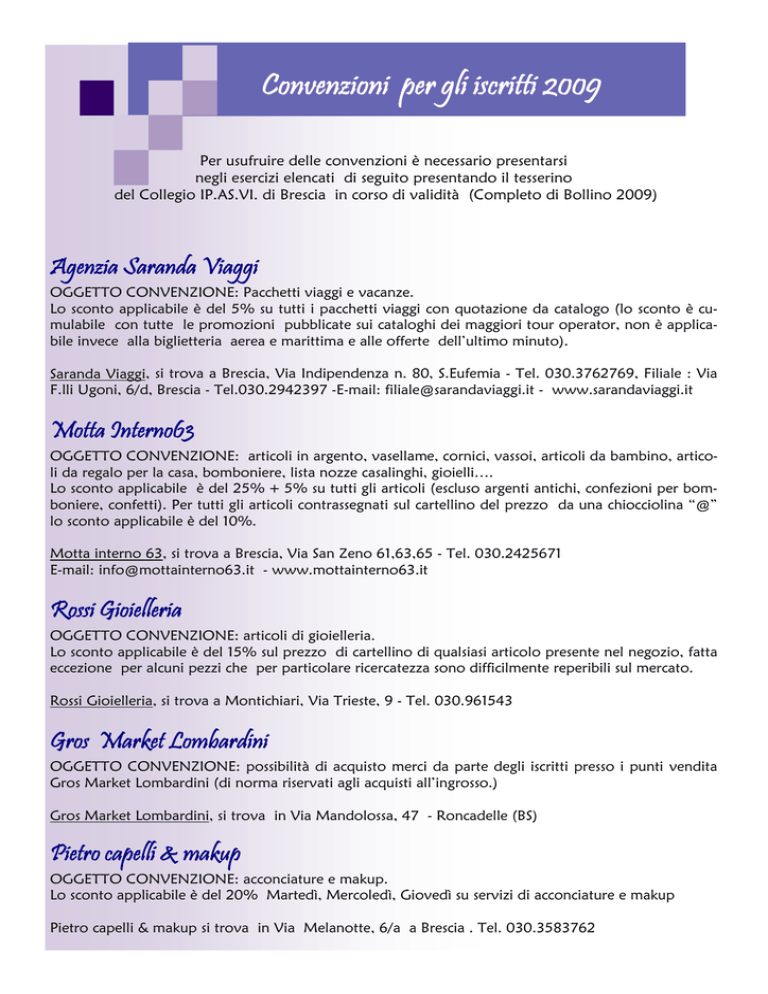 Convenzioni per gli iscritti 2009

Per usufruire delle convenzioni è necessario presentarsi negli esercizi elencati di seguito presentando il tesserino del Collegio IP.AS.VI. di Brescia in corso di validità (Completo di Bollino 2009)

Agenzia Saranda Viaggi

OGGETTO CONVENZIONE: Pacchetti viaggi e vacanze.
Lo sconto applicabile è del 5% su tutti i pacchetti viaggi con quotazione da catalogo (lo sconto è cumulabile con tutte le promozioni pubblicate sui cataloghi dei maggiori tour operator, non è applicabile invece alla biglietteria aerea e marittima e alle offerte dell'ultimo minuto).

Saranda Viaggi, si trova a Brescia, Via Indipendenza n. 80, S.Eufemia - Tel. 030.3762769, Filiale : Via F.lli Ugoni, 6/d, Brescia - Tel.030.2942397 -E-mail: filiale@sarandaviaggi.it - www.sarandaviaggi.it

Motta Interno63

OGGETTO CONVENZIONE: articoli in argento, vasellame, cornici, vassoi, articoli da bambino, articoli da regalo per la casa, bomboniere, lista nozze casalinghi, gioielli….
Lo sconto applicabile è del 25% + 5% su tutti gli articoli (escluso argenti antichi, confezioni per bomboniere, confetti). Per tutti gli articoli contrassegnati sul cartellino del prezzo da una chiocciolina "@" lo sconto applicabile è del 10%.

Motta interno 63, si trova a Brescia, Via San Zeno 61,63,65 - Tel. 030.2425671
E-mail: info@mottainterno63.it - www.mottainterno63.it

Rossi Gioielleria

OGGETTO CONVENZIONE: articoli di gioielleria.
Lo sconto applicabile è del 15% sul prezzo di cartellino di qualsiasi articolo presente nel negozio, fatta eccezione per alcuni pezzi che per particolare ricercatezza sono difficilmente reperibili sul mercato.

Rossi Gioielleria, si trova a Montichiari, Via Trieste, 9 - Tel. 030.961543

Gros Market Lombardini

OGGETTO CONVENZIONE: possibilità di acquisto merci da parte degli iscritti presso i punti vendita Gros Market Lombardini (di norma riservati agli acquisti all'ingrosso.)

Gros Market Lombardini, si trova in Via Mandolossa, 47 - Roncadelle (BS)

Pietro capelli & makup

OGGETTO CONVENZIONE: acconciature e makup.
Lo sconto applicabile è del 20% Martedì, Mercoledì, Giovedì su servizi di acconciature e makup

Pietro capelli & makup si trova in Via Melanotte, 6/a a Brescia . Tel. 030.3583762